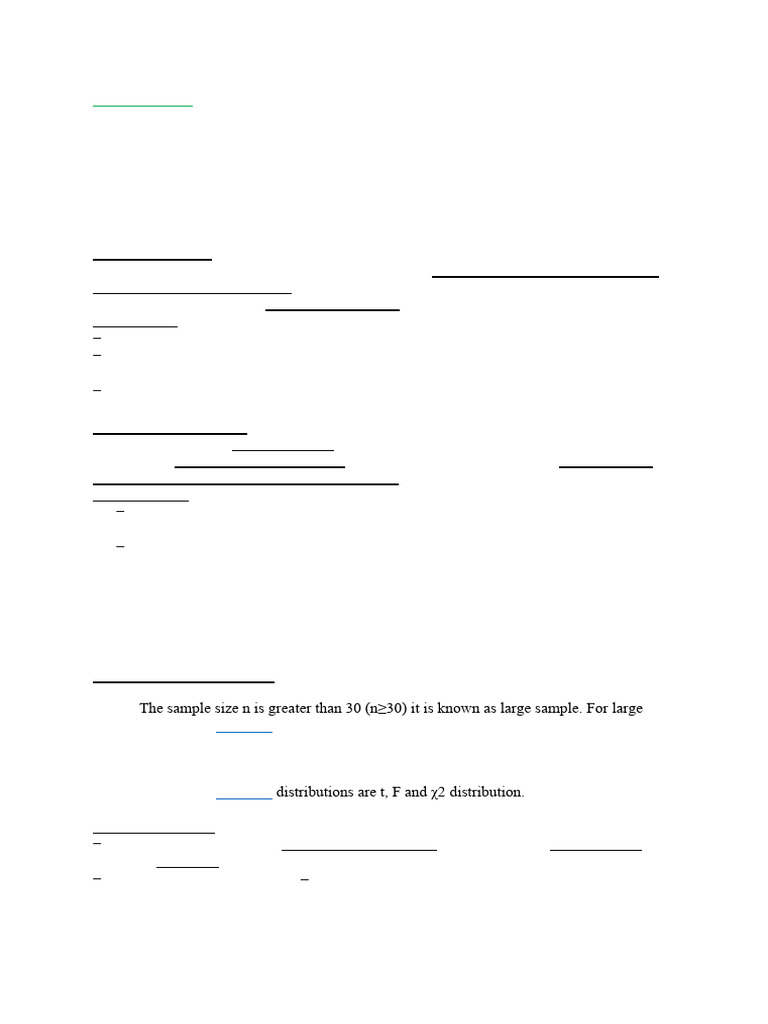 The sample size n is greater than 30 (n≥30) it is known as large sample. For large

distributions are t, F and χ2 distribution.